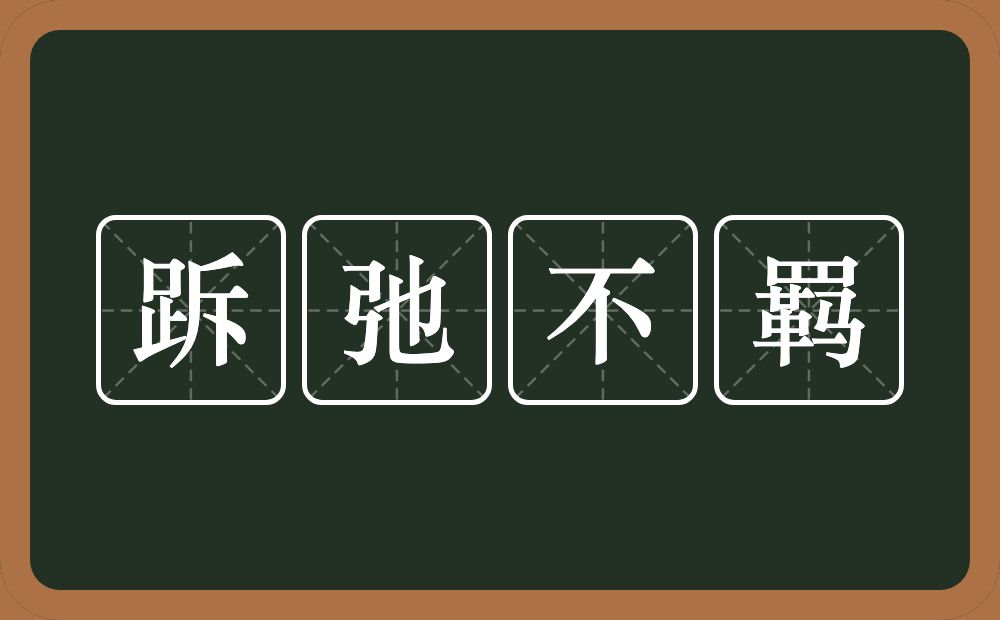 跅弛不羁